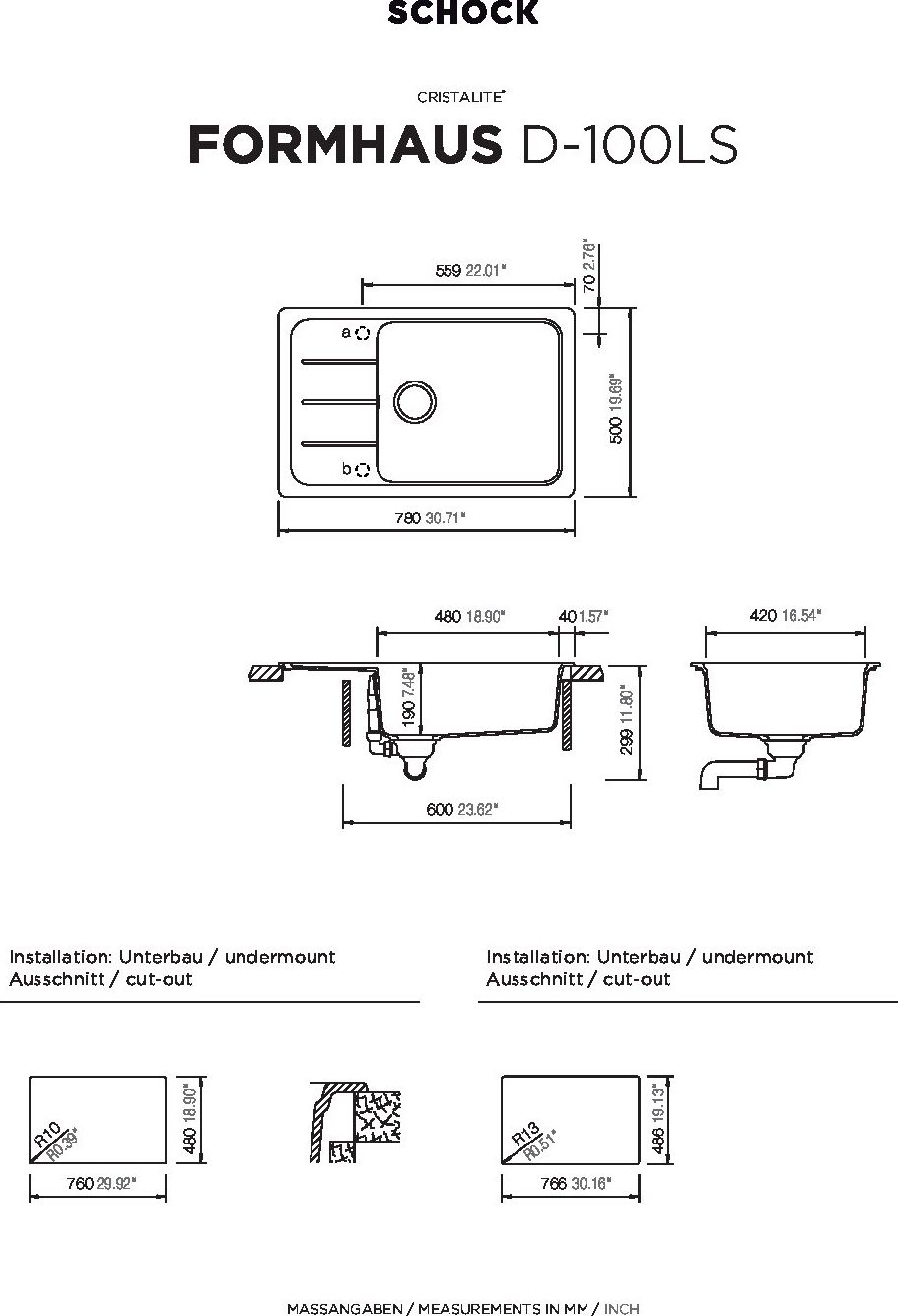 SCHOCK

CRISTALITE®

FORMHAUS D-100LS

559 22.01"

70 2.76"

a

b

500 19.69"

780 30.71"

480 18.90"

40 1.57"

190 7.48"

299 11.80"

600 23.62"

420 16.54"

Installation: Unterbau / undermount
Ausschnitt / cut-out

R10
R0.39"

480 18.90"

760 29.92"

Installation: Unterbau / undermount
Ausschnitt / cut-out

R13
R0.51"

486 19.13"

766 30.16"

MASSANGABEN / MEASUREMENTS IN MM / INCH